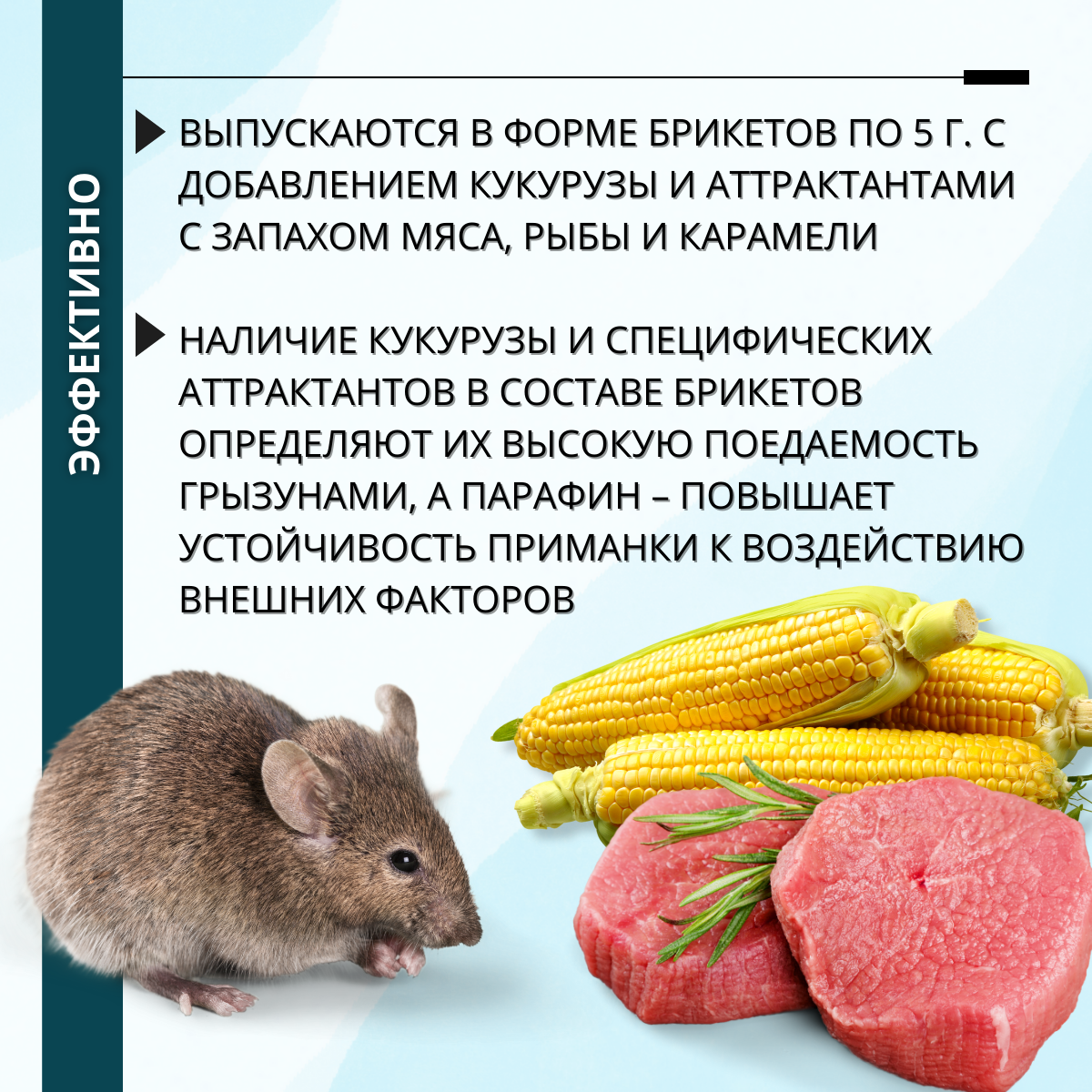 ЭФФЕКТИВНО

ВЫПУСКАЮТСЯ В ФОРМЕ БРИКЕТОВ ПО 5 Г. С ДОБАВЛЕНИЕМ КУКУРУЗЫ И АТТРАКТАНТАМИ С ЗАПАХОМ МЯСА, РЫБЫ И КАРАМЕЛИ

НАЛИЧИЕ КУКУРУЗЫ И СПЕЦИФИЧЕСКИХ АТТРАКТАНТОВ В СОСТАВЕ БРИКЕТОВ ОПРЕДЕЛЯЮТ ИХ ВЫСОКУЮ ПОЕДАЕМОСТЬ ГРЫЗУНАМИ, А ПАРАФИН – ПОВЫШАЕТ УСТОЙЧИВОСТЬ ПРИМАНКИ К ВОЗДЕЙСТВИЮ ВНЕШНИХ ФАКТОРОВ